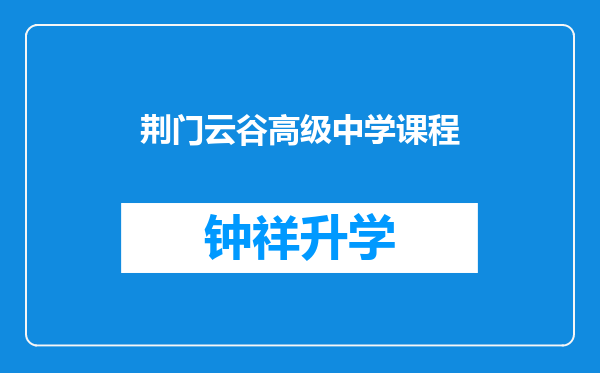 荆门云谷高级中学课程

钟祥升学